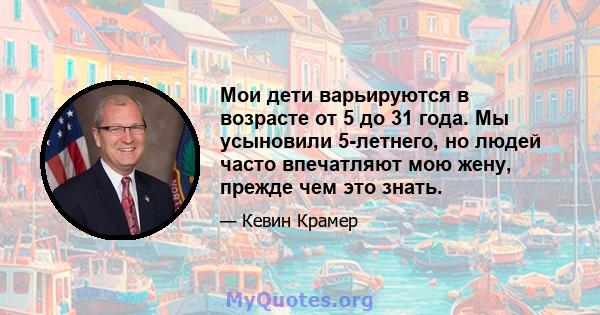 Мои дети варьируются в возрасте от 5 до 31 года. Мы усыновили 5-летнего, но людей часто впечатляют мою жену, прежде чем это знать.

— Кевин Крамер

MyQuotes.org